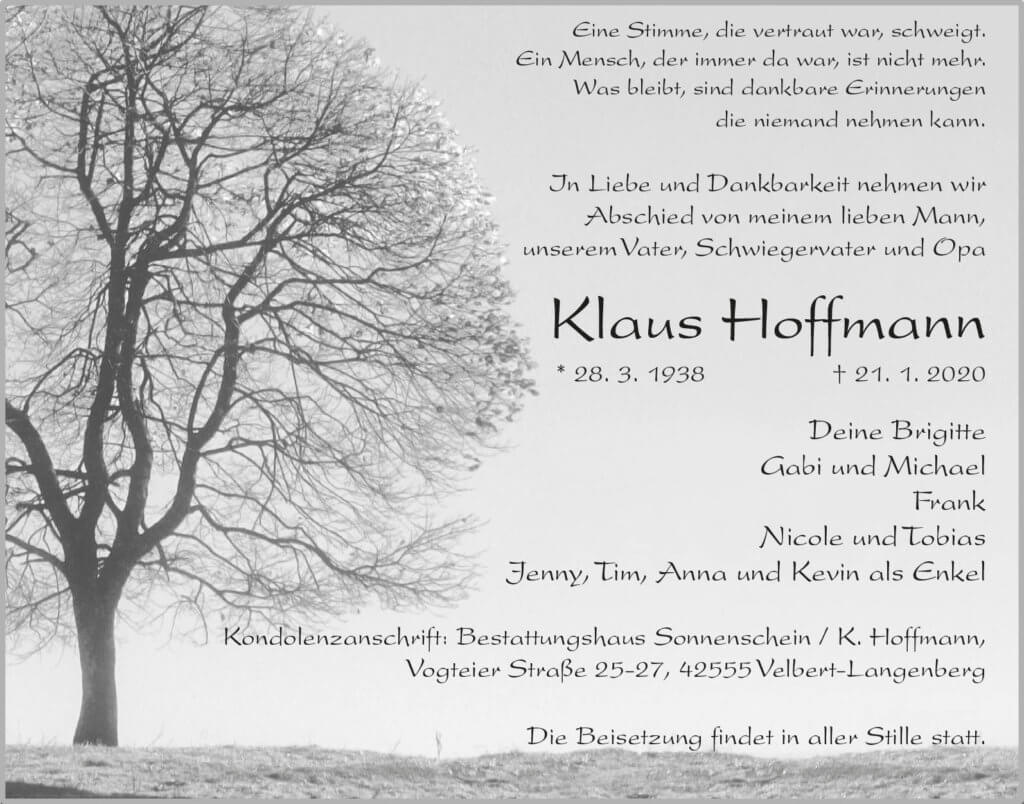 Eine Stimme, die vertraut war, schweigt.
Ein Mensch, der immer da war, ist nicht mehr.
Was bleibt, sind dankbare Erinnerungen
die niemand nehmen kann.

In Liebe und Dankbarkeit nehmen wir
Abschied von meinem lieben Mann,
unserem Vater, Schwiegervater und Opa

Klaus Hoffmann

* 28. 3. 1938    † 21. 1. 2020

Deine Brigitte
Gabi und Michael
Frank
Nicole und Tobias
Jenny, Tim, Anna und Kevin als Enkel

Kondolenzanschrift: Bestattungshaus Sonnenschein / K. Hoffmann,
Vogteier Straße 25-27, 42555 Velbert-Langenberg

Die Beisetzung findet in aller Stille statt.